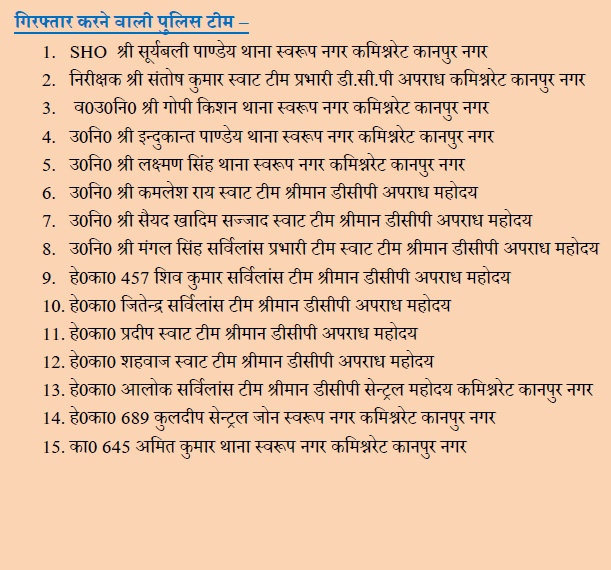 गिरफ्तार करने वाली पुलिस टीम –

1. SHO श्री सूर्यबली पाण्डेय थाना स्वरूप नगर कमिश्नरेट कानपुर नगर
2. निरीक्षक श्री संतोष कुमार स्वाट टीम प्रभारी डी.सी.पी अपराध कमिश्नरेट कानपुर नगर
3. व0उ0नि0 श्री गोपी किशन थाना स्वरूप नगर कमिश्नरेट कानपुर नगर
4. उ0नि0 श्री इन्दुकान्त पाण्डेय थाना स्वरूप नगर कमिश्नरेट कानपुर नगर
5. उ0नि0 श्री लक्ष्मण सिंह थाना स्वरूप नगर कमिश्नरेट कानपुर नगर
6. उ0नि0 श्री कमलेश राय स्वाट टीम श्रीमान डीसीपी अपराध महोदय
7. उ0नि0 श्री सैयद खादिम सज्जाद स्वाट टीम श्रीमान डीसीपी अपराध महोदय
8. उ0नि0 श्री मंगल सिंह सर्विलांस प्रभारी टीम स्वाट टीम श्रीमान डीसीपी अपराध महोदय
9. हे0का0 457 शिव कुमार सर्विलांस टीम श्रीमान डीसीपी अपराध महोदय
10. हे0का0 जितेन्द्र सर्विलांस टीम श्रीमान डीसीपी अपराध महोदय
11. हे0का0 प्रदीप स्वाट टीम श्रीमान डीसीपी अपराध महोदय
12. हे0का0 शहवाज स्वाट टीम श्रीमान डीसीपी अपराध महोदय
13. हे0का0 आलोक सर्विलांस टीम श्रीमान डीसीपी सेन्ट्रल महोदय कमिश्नरेट कानपुर नगर
14. हे0का0 689 कुलदीप सेन्ट्रल जोन स्वरूप नगर कमिश्नरेट कानपुर नगर
15. का0 645 अमित कुमार थाना स्वरूप नगर कमिश्नरेट कानपुर नगर